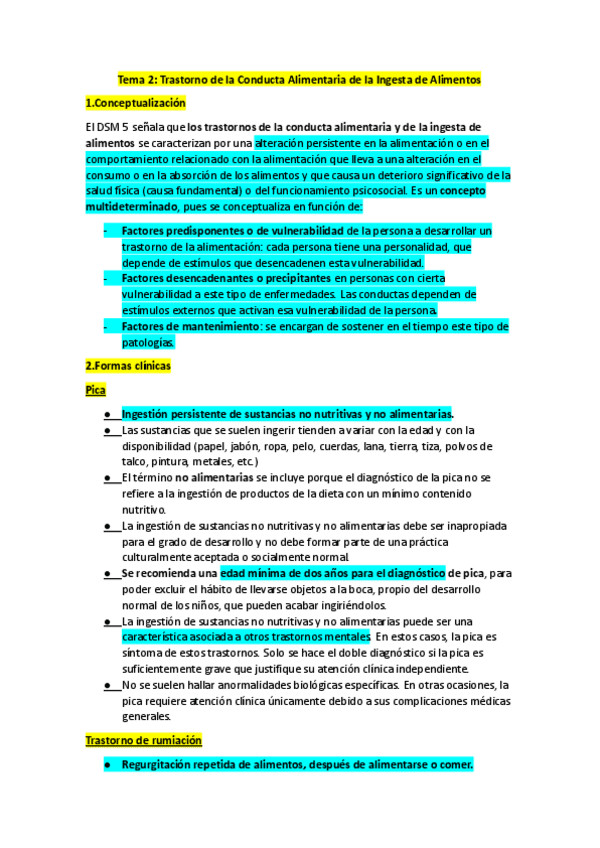 Tema 2: Trastorno de la Conducta Alimentaria de la Ingesta de Alimentos

1.Conceptualización

El DSM 5 señala que los trastornos de la conducta alimentaria y de la ingesta de alimentos se caracterizan por una alteración persistente en la alimentación o en el comportamiento relacionado con la alimentación que lleva a una alteración en el consumo o en la absorción de los alimentos y que causa un deterioro significativo de la salud física (causa fundamental) o del funcionamiento psicosocial. Es un concepto multideterminado, pues se conceptualiza en función de:

- Factores predisponentes o de vulnerabilidad de la persona a desarrollar un trastorno de la alimentación: cada persona tiene una personalidad, que depende de estímulos que desencadenen esta vulnerabilidad.
- Factores desencadenantes o precipitantes en personas con cierta vulnerabilidad a este tipo de enfermedades. Las conductas dependen de estímulos externos que activan esa vulnerabilidad de la persona.
- Factores de mantenimiento: se encargan de sostener en el tiempo este tipo de patologías.

2.Formas clínicas

Pica

● Ingestión persistente de sustancias no nutritivas y no alimentarias.
● Las sustancias que se suelen ingerir tienden a variar con la edad y con la disponibilidad (papel, jabón, ropa, pelo, cuerdas, lana, tierra, tiza, polvos de talco, pintura, metales, etc.)
● El término no alimentarias se incluye porque el diagnóstico de la pica no se refiere a la ingestión de productos de la dieta con un mínimo contenido nutritivo.
● La ingestión de sustancias no nutritivas y no alimentarias debe ser inapropiada para el grado de desarrollo y no debe formar parte de una práctica culturalmente aceptada o socialmente normal.
● Se recomienda una edad mínima de dos años para el diagnóstico de pica, para poder excluir el hábito de llevarse objetos a la boca, propio del desarrollo normal de los niños, que pueden acabar ingiriéndolos.
● La ingestión de sustancias no nutritivas y no alimentarias puede ser una característica asociada a otros trastornos mentales. En estos casos, la pica es síntoma de estos trastornos. Solo se hace el doble diagnóstico si la pica es suficientemente grave que justifique su atención clínica independiente.
● No se suelen hallar anormalidades biológicas específicas. En otras ocasiones, la pica requiere atención clínica únicamente debido a sus complicaciones médicas generales.

Trastorno de rumiación

● Regurgitación repetida de alimentos, después de alimentarse o comer.